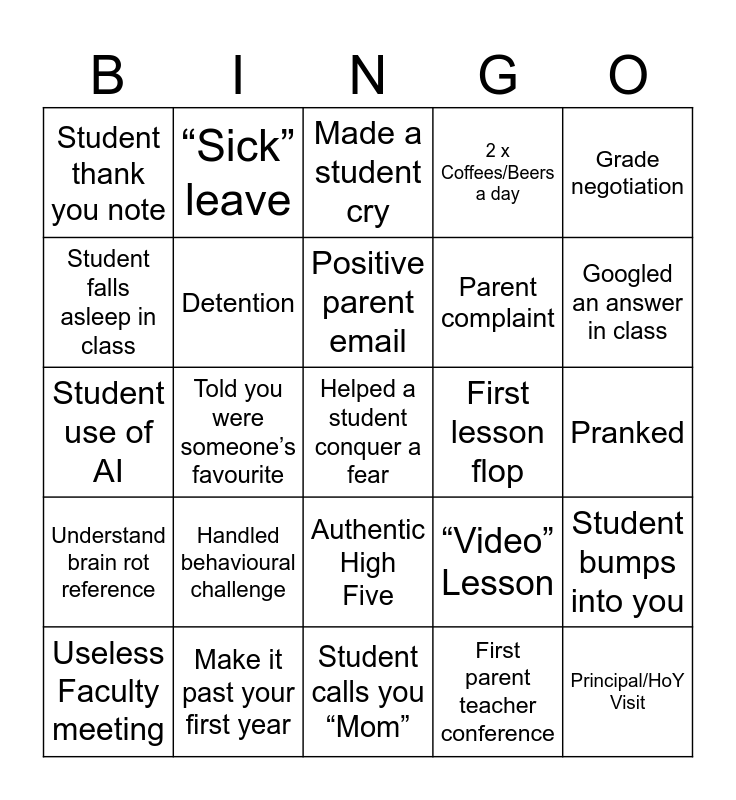 | B | I | N | G | O |
|---|---|---|---|---|
| Student thank you note | “Sick” leave | Made a student cry | 2 x Coffees/Beers a day | Grade negotiation |
| Student falls asleep in class | Detention | Positive parent email | Parent complaint | Googled an answer in class |
| Student use of AI | Told you were someone’s favourite | Helped a student conquer a fear | First lesson flop | Pranked |
| Understand brain rot reference | Handled behavioural challenge | Authentic High Five | “Video” Lesson | Student bumps into you |
| Useless Faculty meeting | Make it past your first year | Student calls you “Mom” | First parent teacher conference | Principal/HoY Visit |